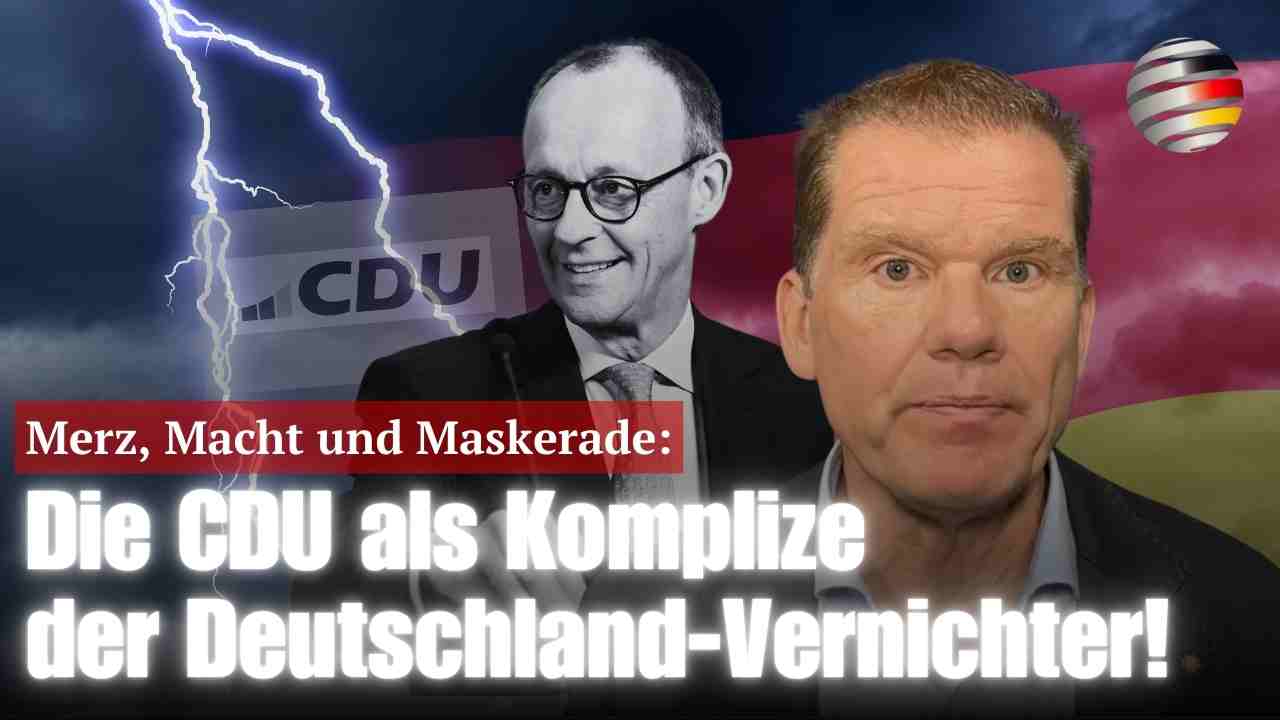 CDU

Merz, Macht und Maskerade:

Die CDU als Komplize der Deutschland-Vernichter!